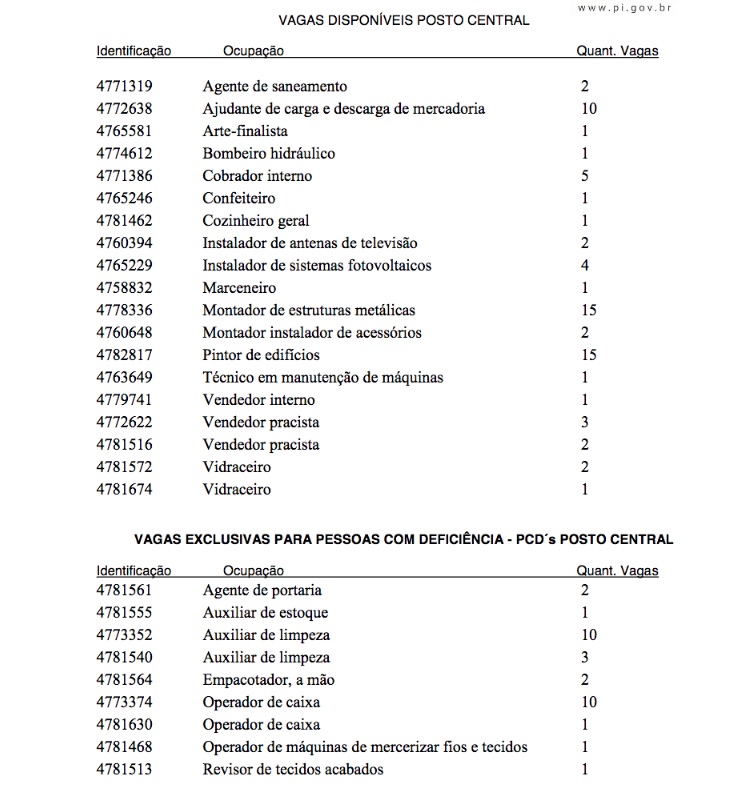 www.pi.gov.br

VAGAS DISPONÍVEIS POSTO CENTRAL

| Identificação | Ocupação | Quant. Vagas |
|---|---|---|
| 4771319 | Agente de saneamento | 2 |
| 4772638 | Ajudante de carga e descarga de mercadoria | 10 |
| 4765581 | Arte-finalista | 1 |
| 4774612 | Bombeiro hidráulico | 1 |
| 4771386 | Cobrador interno | 5 |
| 4765246 | Confeiteiro | 1 |
| 4781462 | Cozinheiro geral | 1 |
| 4760394 | Instalador de antenas de televisão | 2 |
| 4765229 | Instalador de sistemas fotovoltaicos | 4 |
| 4758832 | Marceneiro | 1 |
| 4778336 | Montador de estruturas metálicas | 15 |
| 4760648 | Montador instalador de acessórios | 2 |
| 4782817 | Pintor de edifícios | 15 |
| 4763649 | Técnico em manutenção de máquinas | 1 |
| 4779741 | Vendedor interno | 1 |
| 4772622 | Vendedor pracista | 3 |
| 4781516 | Vendedor pracista | 2 |
| 4781572 | Vidraceiro | 2 |
| 4781674 | Vidraceiro | 1 |

VAGAS EXCLUSIVAS PARA PESSOAS COM DEFICIÊNCIA - PCD´s POSTO CENTRAL

| Identificação | Ocupação | Quant. Vagas |
|---|---|---|
| 4781561 | Agente de portaria | 2 |
| 4781555 | Auxiliar de estoque | 1 |
| 4773352 | Auxiliar de limpeza | 10 |
| 4781540 | Auxiliar de limpeza | 3 |
| 4781564 | Empacotador, a mão | 2 |
| 4773374 | Operador de caixa | 10 |
| 4781630 | Operador de caixa | 1 |
| 4781468 | Operador de máquinas de mercerizar fios e tecidos | 1 |
| 4781513 | Revisor de tecidos acabados | 1 |